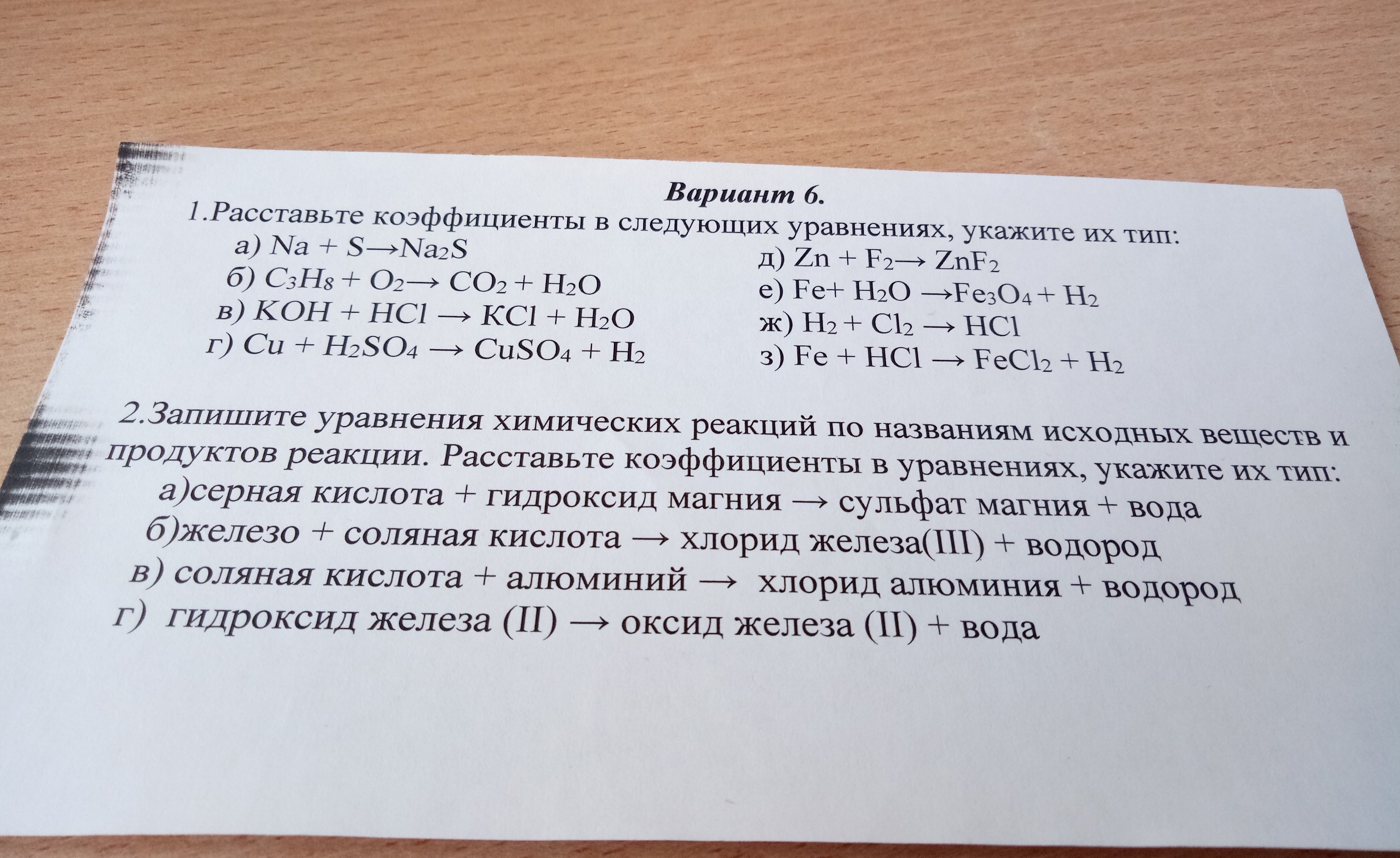 Вариант 6.

1.Расставьте коэффициенты в следующих уравнениях, укажите их тип:

а) $Na + S \rightarrow Na_2S$

б) $C_3H_8 + O_2 \rightarrow CO_2 + H_2O$

в) $KOH + HCl \rightarrow KCl + H_2O$

г) $Cu + H_2SO_4 \rightarrow CuSO_4 + H_2$

д) $Zn + F_2 \rightarrow ZnF_2$

е) $Fe + H_2O \rightarrow Fe_3O_4 + H_2$

ж) $H_2 + Cl_2 \rightarrow HCl$

з) $Fe + HCl \rightarrow FeCl_2 + H_2$

2.Запишите уравнения химических реакций по названиям исходных веществ и продуктов реакции. Расставьте коэффициенты в уравнениях, укажите их тип:

а)серная кислота + гидроксид магния → сульфат магния + вода

б)железо + соляная кислота → хлорид железа(III) + водород

в) соляная кислота + алюминий → хлорид алюминия + водород

г) гидроксид железа (II) → оксид железа (II) + вода